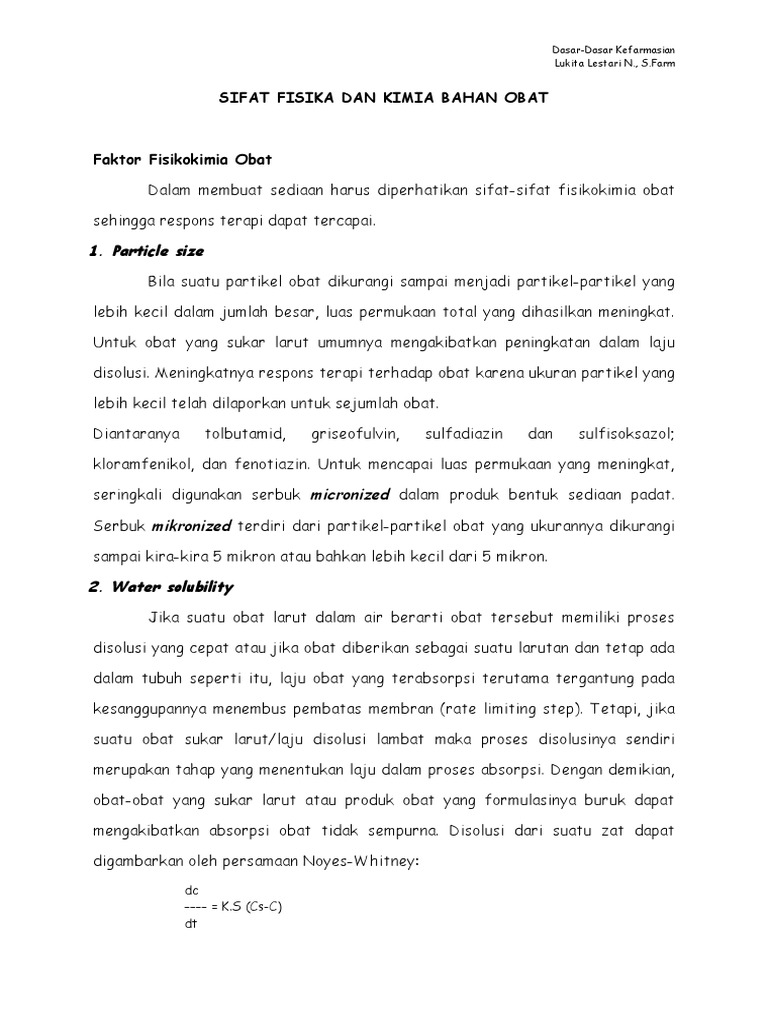 Dasar-Dasar Kefarmasian
Lukita Lestari N., S.Farm

SIFAT FISIKA DAN KIMIA BAHAN OBAT

Faktor Fisikokimia Obat

Dalam membuat sediaan harus diperhatikan sifat-sifat fisikokimia obat sehingga respons terapi dapat tercapai.

1. Particle size

Bila suatu partikel obat dikurangi sampai menjadi partikel-partikel yang lebih kecil dalam jumlah besar, luas permukaan total yang dihasilkan meningkat. Untuk obat yang sukar larut umumnya mengakibatkan peningkatan dalam laju disolusi. Meningkatnya respons terapi terhadap obat karena ukuran partikel yang lebih kecil telah dilaporkan untuk sejumlah obat.

Diantaranya tolbutamid, griseofulvin, sulfadiazin dan sulfisoksazol; kloramfenikol, dan fenotiazin. Untuk mencapai luas permukaan yang meningkat, seringkali digunakan serbuk micronized dalam produk bentuk sediaan padat. Serbuk mikronized terdiri dari partikel-partikel obat yang ukurannya dikurangi sampai kira-kira 5 mikron atau bahkan lebih kecil dari 5 mikron.

2. Water solubility

Jika suatu obat larut dalam air berarti obat tersebut memiliki proses disolusi yang cepat atau jika obat diberikan sebagai suatu larutan dan tetap ada dalam tubuh seperti itu, laju obat yang terabsorpsi terutama tergantung pada kesanggupannya menembus pembatas membran (rate limiting step). Tetapi, jika suatu obat sukar larut/laju disolusi lambat maka proses disolusinya sendiri merupakan tahap yang menentukan laju dalam proses absorpsi. Dengan demikian, obat-obat yang sukar larut atau produk obat yang formulasinya buruk dapat mengakibatkan absorpsi obat tidak sempurna. Disolusi dari suatu zat dapat digambarkan oleh persamaan Noyes-Whitney:

$\frac{dc}{dt} = K.S\ (Cs-C)$